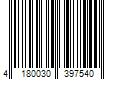 4 180030 397540